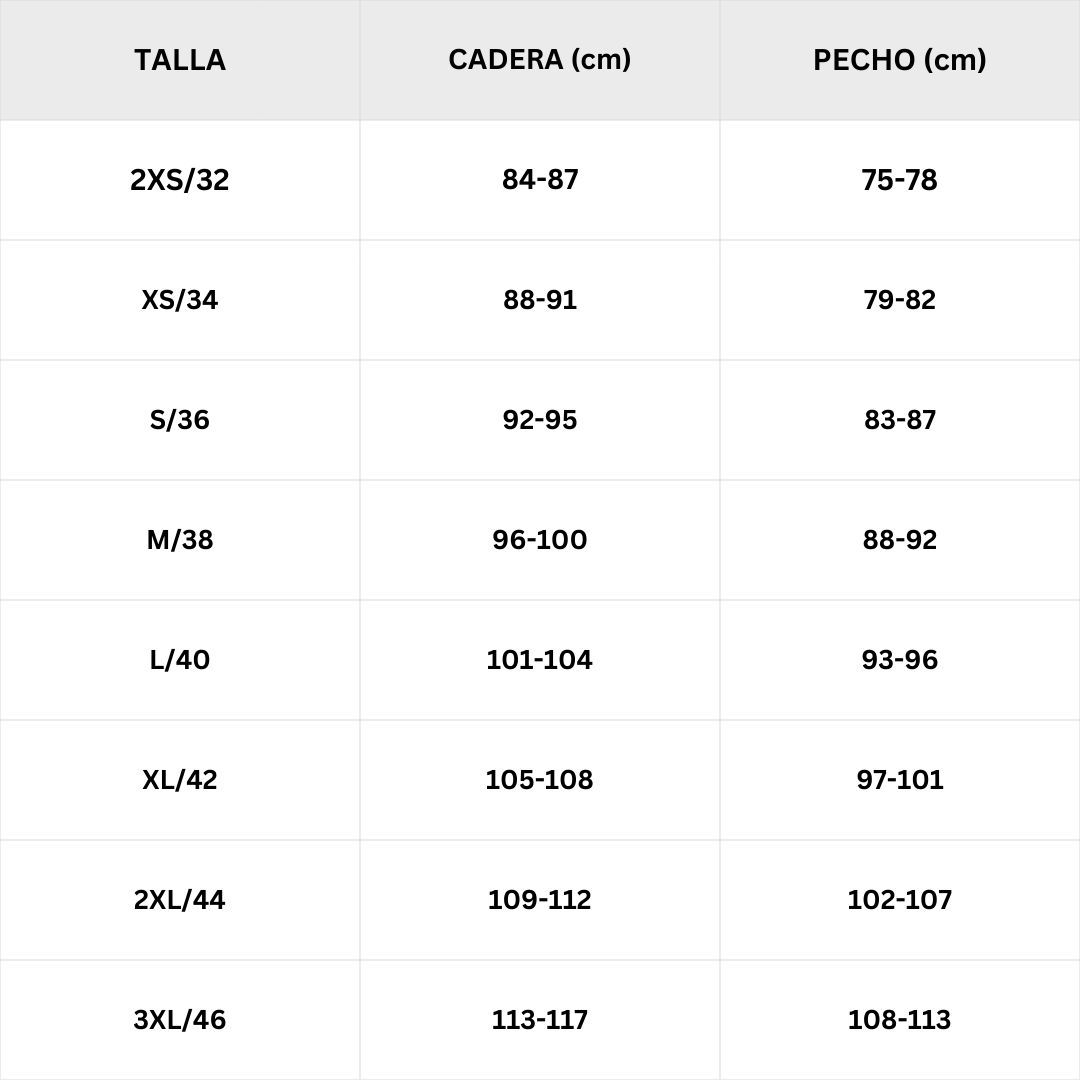 | TALLA | CADERA (cm) | PECHO (cm) |
|---|---|---|
| 2XS/32 | 84-87 | 75-78 |
| XS/34 | 88-91 | 79-82 |
| S/36 | 92-95 | 83-87 |
| M/38 | 96-100 | 88-92 |
| L/40 | 101-104 | 93-96 |
| XL/42 | 105-108 | 97-101 |
| 2XL/44 | 109-112 | 102-107 |
| 3XL/46 | 113-117 | 108-113 |